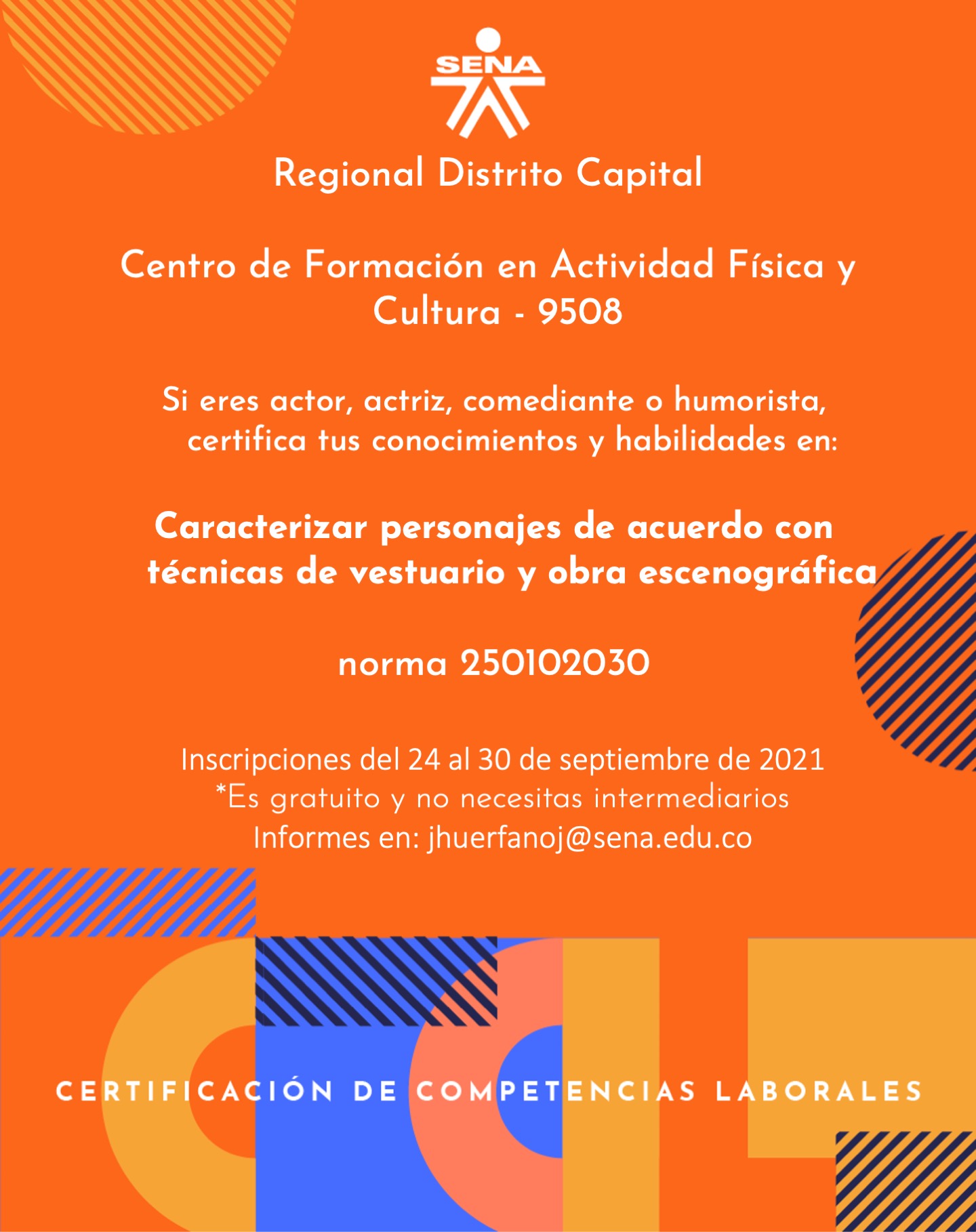 SENA

Regional Distrito Capital

Centro de Formación en Actividad Física y Cultura - 9508

Si eres actor, actriz, comediante o humorista, certifica tus conocimientos y habilidades en:

Caracterizar personajes de acuerdo con técnicas de vestuario y obra escenográfica

norma 250102030

Inscripciones del 24 al 30 de septiembre de 2021
*Es gratuito y no necesitas intermediarios
Informes en: jhuerfanoj@sena.edu.co

CERTIFICACIÓN DE COMPETENCIAS LABORALES